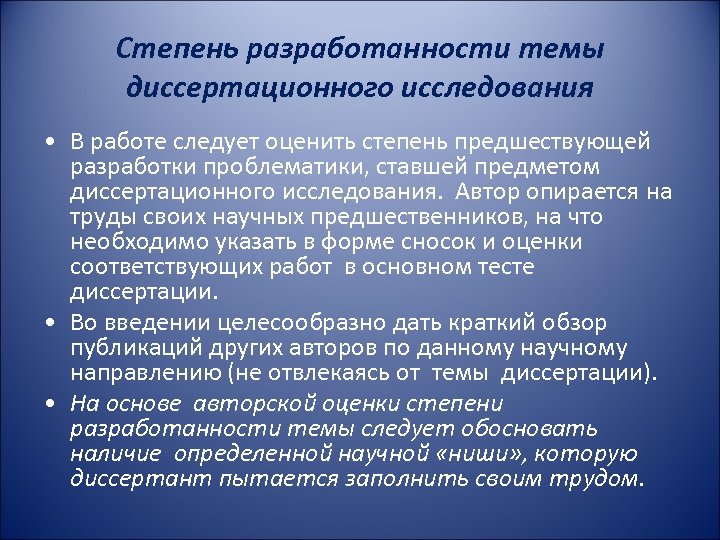 Степень разработанности темы диссертационного исследования

• В работе следует оценить степень предшествующей разработки проблематики, ставшей предметом диссертационного исследования. Автор опирается на труды своих научных предшественников, на что необходимо указать в форме сносок и оценки соответствующих работ в основном тесте диссертации.

• Во введении целесообразно дать краткий обзор публикаций других авторов по данному научному направлению (не отвлекаясь от темы диссертации).

• На основе авторской оценки степени разработанности темы следует обосновать наличие определенной научной «ниши», которую диссертант пытается заполнить своим трудом.